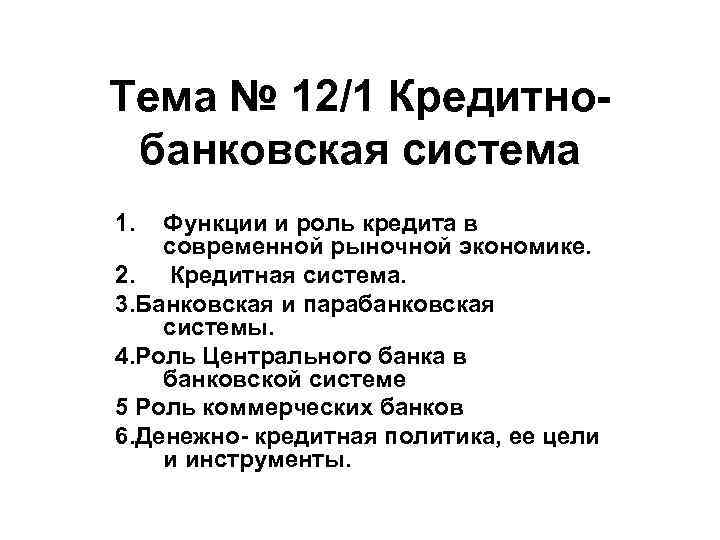 Тема № 12/1 Кредитно-банковская система

1. Функции и роль кредита в современной рыночной экономике.
2. Кредитная система.
3.Банковская и парабанковская системы.
4.Роль Центрального банка в банковской системе
5 Роль коммерческих банков
6.Денежно- кредитная политика, ее цели и инструменты.